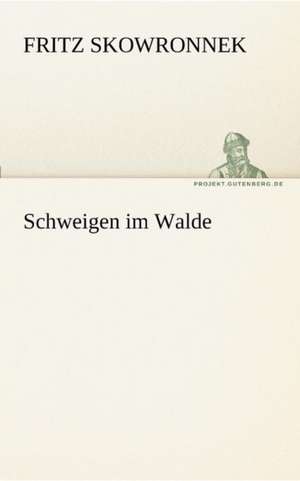 FRITZ SKOWRONNEK

PROJEKT.GUTENBERG.DE

Schweigen im Walde